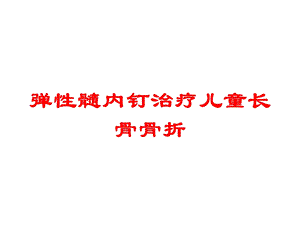 弹性髓内钉治疗儿童长骨骨折